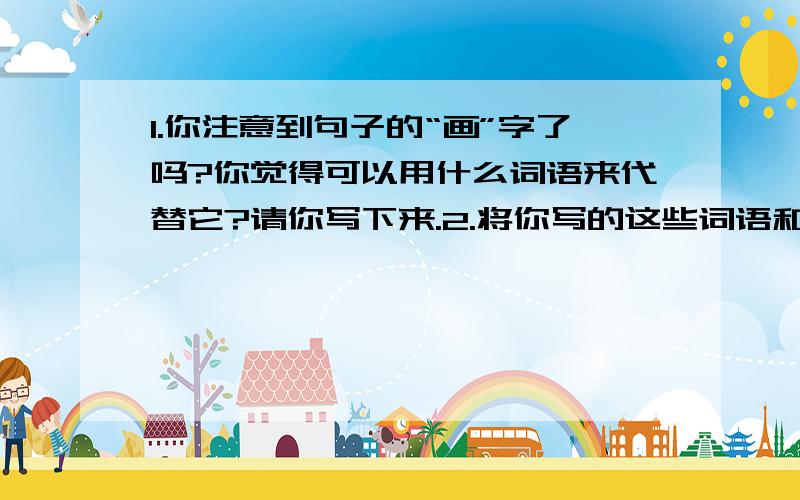 1.你注意到句子的“画”字了吗?你觉得可以用什么词语来代替它?请你写下来.2.将你写的这些词语和